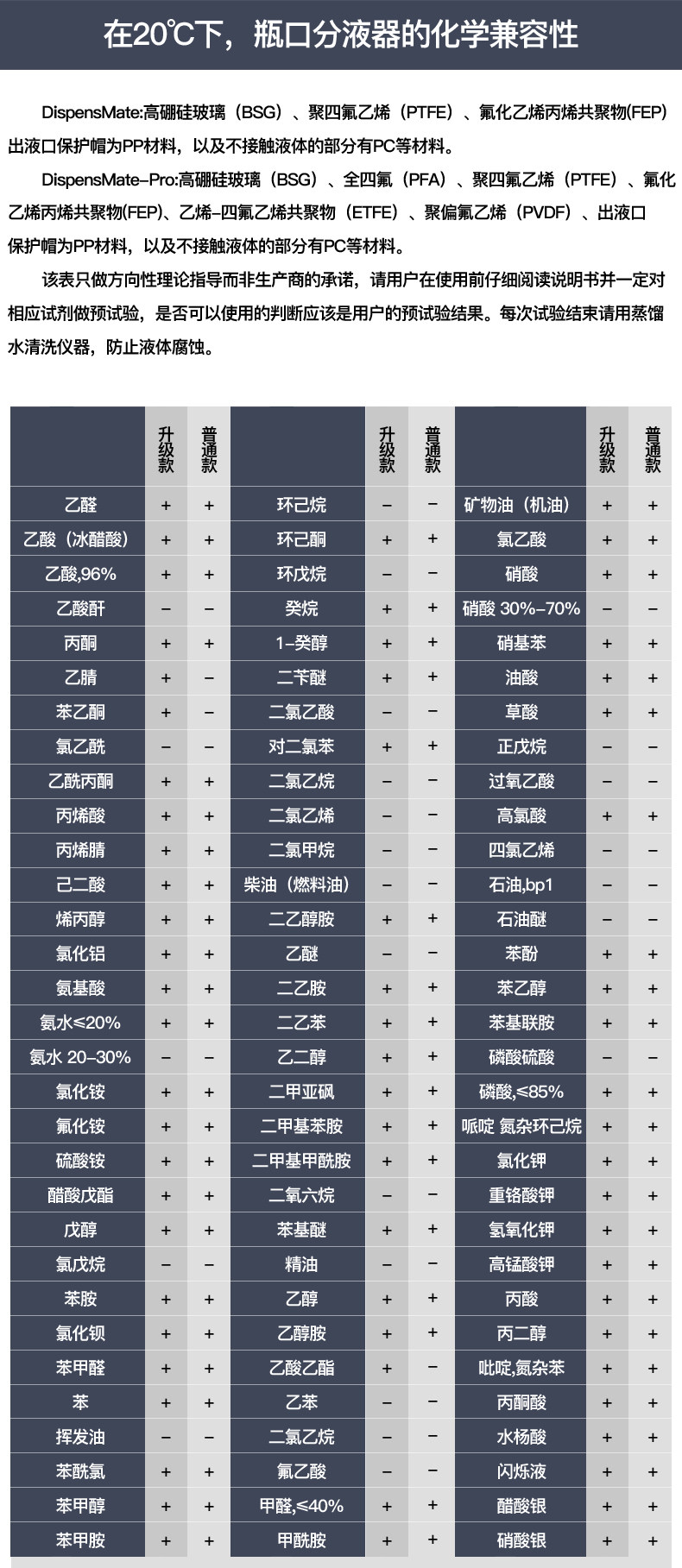 在20℃下，瓶口分液器的化学兼容性

DispensMate:高硼硅玻璃（BSG）、聚四氟乙烯（PTFE）、氟化乙烯丙烯共聚物(FEP)出液口保护帽为PP材料，以及不接触液体的部分有PC等材料。

DispensMate-Pro:高硼硅玻璃（BSG）、全四氟（PFA）、聚四氟乙烯（PTFE）、氟化乙烯丙烯共聚物(FEP)、乙烯-四氟乙烯共聚物（ETFE）、聚偏氟乙烯（PVDF）、出液口保护帽为PP材料，以及不接触液体的部分有PC等材料。

该表只做方向性理论指导而非生产商的承诺，请用户在使用前仔细阅读说明书并一定对相应试剂做预试验，是否可以使用的判断应该是用户的预试验结果。每次试验结束请用蒸馏水清洗仪器，防止液体腐蚀。

|  | 升级款 | 普通款 |  | 升级款 | 普通款 |  | 升级款 | 普通款 |
|---|---|---|---|---|---|---|---|---|
| 乙醛 | + | + | 环己烷 | - | - | 矿物油（机油） | + | + |
| 乙酸（冰醋酸） | + | + | 环己酮 | + | + | 氯乙酸 | + | + |
| 乙酸,96% | + | + | 环戊烷 | - | - | 硝酸 | + | + |
| 乙酸酐 | - | - | 癸烷 | + | + | 硝酸 30%-70% | - | - |
| 丙酮 | + | + | 1-癸醇 | + | + | 硝基苯 | + | + |
| 乙腈 | + | - | 二苄醚 | + | + | 油酸 | + | + |
| 苯乙酮 | + | - | 二氯乙酸 | - | - | 草酸 | + | + |
| 氯乙酰 | - | - | 对二氯苯 | + | + | 正戊烷 | - | - |
| 乙酰丙酮 | + | + | 二氯乙烷 | - | - | 过氧乙酸 | - | - |
| 丙烯酸 | + | + | 二氯乙烯 | - | - | 高氯酸 | + | + |
| 丙烯腈 | + | + | 二氯甲烷 | - | - | 四氯乙烯 | - | - |
| 己二酸 | + | + | 柴油（燃料油） | - | - | 石油,bp1 | - | - |
| 烯丙醇 | + | + | 二乙醇胺 | + | + | 石油醚 | - | - |
| 氯化铝 | + | + | 乙醚 | - | - | 苯酚 | + | + |
| 氨基酸 | + | + | 二乙胺 | + | + | 苯乙醇 | + | + |
| 氨水≤20% | + | + | 二乙苯 | + | + | 苯基联胺 | + | + |
| 氨水 20-30% | - | - | 乙二醇 | + | + | 磷酸硫酸 | - | - |
| 氯化铵 | + | + | 二甲亚砜 | + | + | 磷酸,≤85% | + | + |
| 氟化铵 | + | + | 二甲基苯胺 | + | + | 哌啶 氮杂环己烷 | + | + |
| 硫酸铵 | + | + | 二甲基甲酰胺 | + | + | 氯化钾 | + | + |
| 醋酸戊酯 | + | + | 二氧六烷 | - | - | 重铬酸钾 | + | + |
| 戊醇 | + | + | 苯基醚 | + | + | 氢氧化钾 | + | + |
| 氯戊烷 | - | - | 精油 | - | - | 高锰酸钾 | + | + |
| 苯胺 | + | + | 乙醇 | + | + | 丙酸 | + | + |
| 氯化钡 | + | + | 乙醇胺 | + | + | 丙二醇 | + | + |
| 苯甲醛 | + | + | 乙酸乙酯 | + | - | 吡啶,氮杂苯 | + | + |
| 苯 | + | + | 乙苯 | - | - | 丙酮酸 | + | + |
| 挥发油 | - | - | 二氯乙烷 | - | - | 水杨酸 | + | + |
| 苯酰氯 | + | + | 氟乙酸 | - | - | 闪烁液 | + | + |
| 苯甲醇 | + | + | 甲醛,≤40% | + | + | 醋酸银 | + | + |
| 苯甲胺 | + | + | 甲酰胺 | + | + | 硝酸银 | + | + |